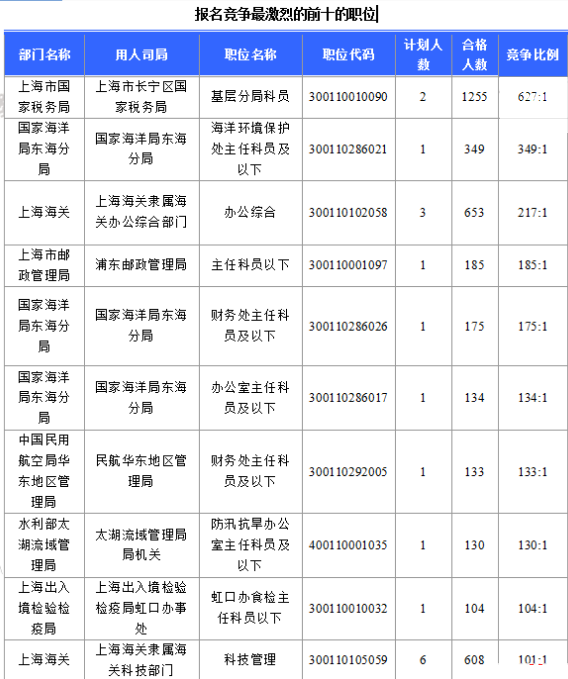 报名竞争最激烈的前十的职位

| 部门名称 | 用人司局 | 职位名称 | 职位代码 | 计划人数 | 合格人数 | 竞争比例 |
|---|---|---|---|---|---|---|
| 上海市国家税务局 | 上海市长宁区国家税务局 | 基层分局科员 | 300110010090 | 2 | 1255 | 627:1 |
| 国家海洋局东海分局 | 国家海洋局东海分局 | 海洋环境保护处主任科员及以下 | 300110286021 | 1 | 349 | 349:1 |
| 上海海关 | 上海海关隶属海关办公综合部门 | 办公综合 | 300110102058 | 3 | 653 | 217:1 |
| 上海市邮政管理局 | 浦东邮政管理局 | 主任科员以下 | 300110001097 | 1 | 185 | 185:1 |
| 国家海洋局东海分局 | 国家海洋局东海分局 | 财务处主任科员及以下 | 300110286026 | 1 | 175 | 175:1 |
| 国家海洋局东海分局 | 国家海洋局东海分局 | 办公室主任科员及以下 | 300110286017 | 1 | 134 | 134:1 |
| 中国民用航空局华东地区管理局 | 民航华东地区管理局 | 财务处主任科员及以下 | 300110292005 | 1 | 133 | 133:1 |
| 水利部太湖流域管理局 | 太湖流域管理局局机关 | 防汛抗旱办公室主任科员及以下 | 400110001035 | 1 | 130 | 130:1 |
| 上海出入境检验检疫局 | 上海出入境检验检疫局虹口办事处 | 虹口办食检主任科员以下 | 300110010032 | 1 | 104 | 104:1 |
| 上海海关 | 上海海关隶属海关科技部门 | 科技管理 | 300110105059 | 6 | 608 | 101:1 |